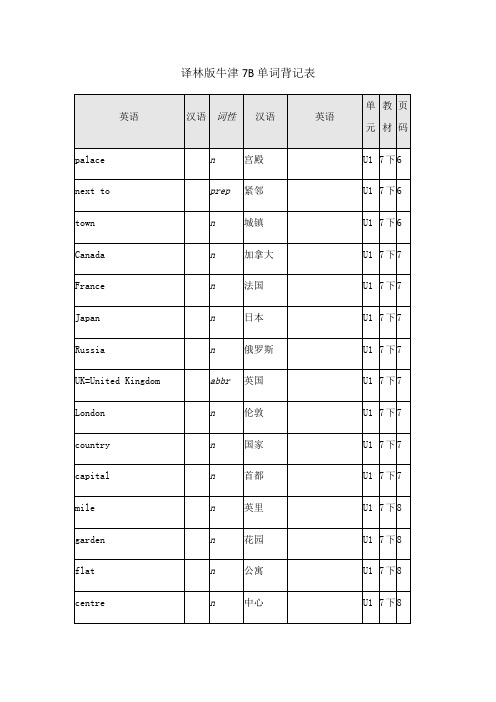 译林版牛津 7B 单词背记表

| 英语 | 汉语 | 词性 | 汉语 | 英语 | 单元 | 教材 | 页码 |
|---|---|---|---|---|---|---|---|
| palace | | n | 宫殿 | | U1 | 7下 | 6 |
| next to | | prep | 紧邻 | | U1 | 7下 | 6 |
| town | | n | 城镇 | | U1 | 7下 | 6 |
| Canada | | n | 加拿大 | | U1 | 7下 | 7 |
| France | | n | 法国 | | U1 | 7下 | 7 |
| Japan | | n | 日本 | | U1 | 7下 | 7 |
| Russia | | n | 俄罗斯 | | U1 | 7下 | 7 |
| UK=United Kingdom | | abbr | 英国 | | U1 | 7下 | 7 |
| London | | n | 伦敦 | | U1 | 7下 | 7 |
| country | | n | 国家 | | U1 | 7下 | 7 |
| capital | | n | 首都 | | U1 | 7下 | 7 |
| mile | | n | 英里 | | U1 | 7下 | 8 |
| garden | | n | 花园 | | U1 | 7下 | 8 |
| flat | | n | 公寓 | | U1 | 7下 | 8 |
| centre | | n | 中心 | | U1 | 7下 | 8 |